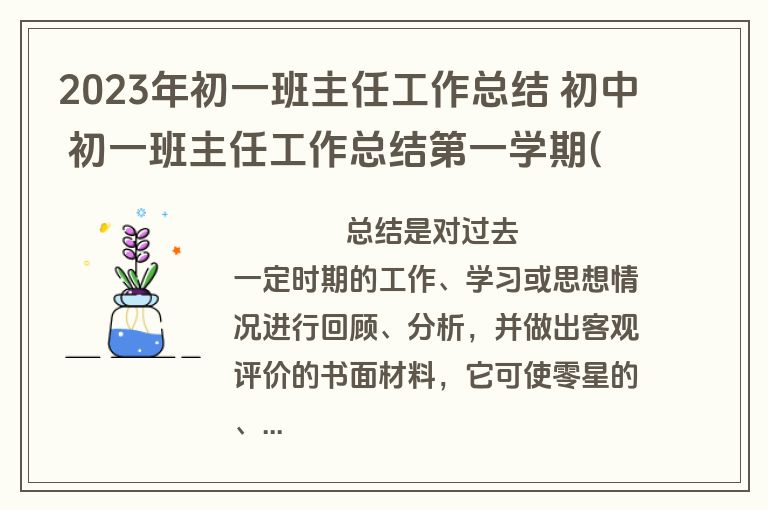 2023年初一班主任工作总结 初中初一班主任工作总结第一学期(

总结是对过去一定时期的工作、学习或思想情况进行回顾、分析，并做出客观评价的书面材料，它可使零星的、...